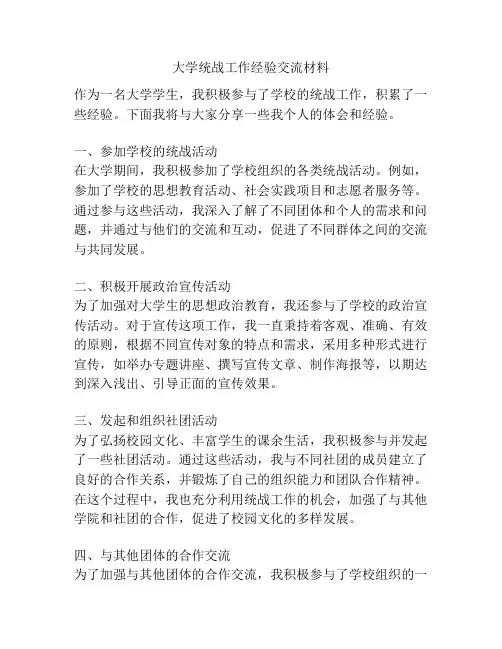 大学统战工作经验交流材料

作为一名大学学生，我积极参与了学校的统战工作，积累了一些经验。下面我将与大家分享一些我个人的体会和经验。

一、参加学校的统战活动
在大学期间，我积极参加了学校组织的各类统战活动。例如，参加了学校的思想教育活动、社会实践项目和志愿者服务等。通过参与这些活动，我深入了解了不同团体和个人的需求和问题，并通过与他们的交流和互动，促进了不同群体之间的交流与共同发展。

二、积极开展政治宣传活动
为了加强对大学生的思想政治教育，我还参与了学校的政治宣传活动。对于宣传这项工作，我一直秉持着客观、准确、有效的原则，根据不同宣传对象的特点和需求，采用多种形式进行宣传，如举办专题讲座、撰写宣传文章、制作海报等，以期达到深入浅出、引导正面的宣传效果。

三、发起和组织社团活动
为了弘扬校园文化、丰富学生的课余生活，我积极参与并发起了一些社团活动。通过这些活动，我与不同社团的成员建立了良好的合作关系，并锻炼了自己的组织能力和团队合作精神。在这个过程中，我也充分利用统战工作的机会，加强了与其他学院和社团的合作，促进了校园文化的多样发展。

四、与其他团体的合作交流
为了加强与其他团体的合作交流，我积极参与了学校组织的一